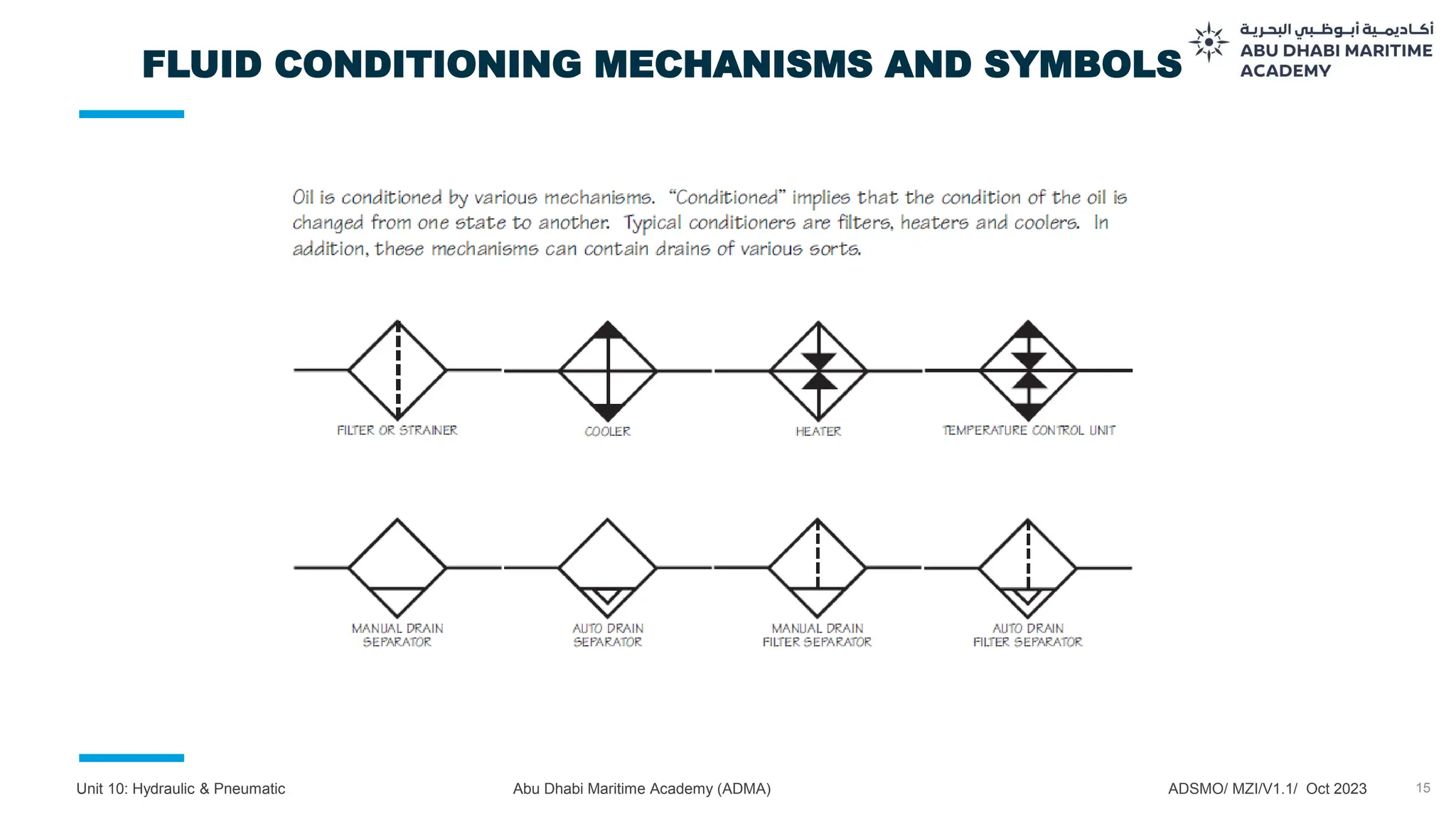 FLUID CONDITIONING MECHANISMS AND SYMBOLS

أكاديمية أبوظبي البحرية
ABU DHABI MARITIME ACADEMY

Oil is conditioned by various mechanisms. "Conditioned" implies that the condition of the oil is changed from one state to another. Typical conditioners are filters, heaters and coolers. In addition, these mechanisms can contain drains of various sorts.

FILTER OR STRAINER

COOLER

HEATER

TEMPERATURE CONTROL UNIT

MANUAL DRAIN SEPARATOR

AUTO DRAIN SEPARATOR

MANUAL DRAIN FILTER SEPARATOR

AUTO DRAIN FILTER SEPARATOR

Unit 10: Hydraulic & Pneumatic

Abu Dhabi Maritime Academy (ADMA)

ADSMO/ MZI/V1.1/ Oct 2023

15